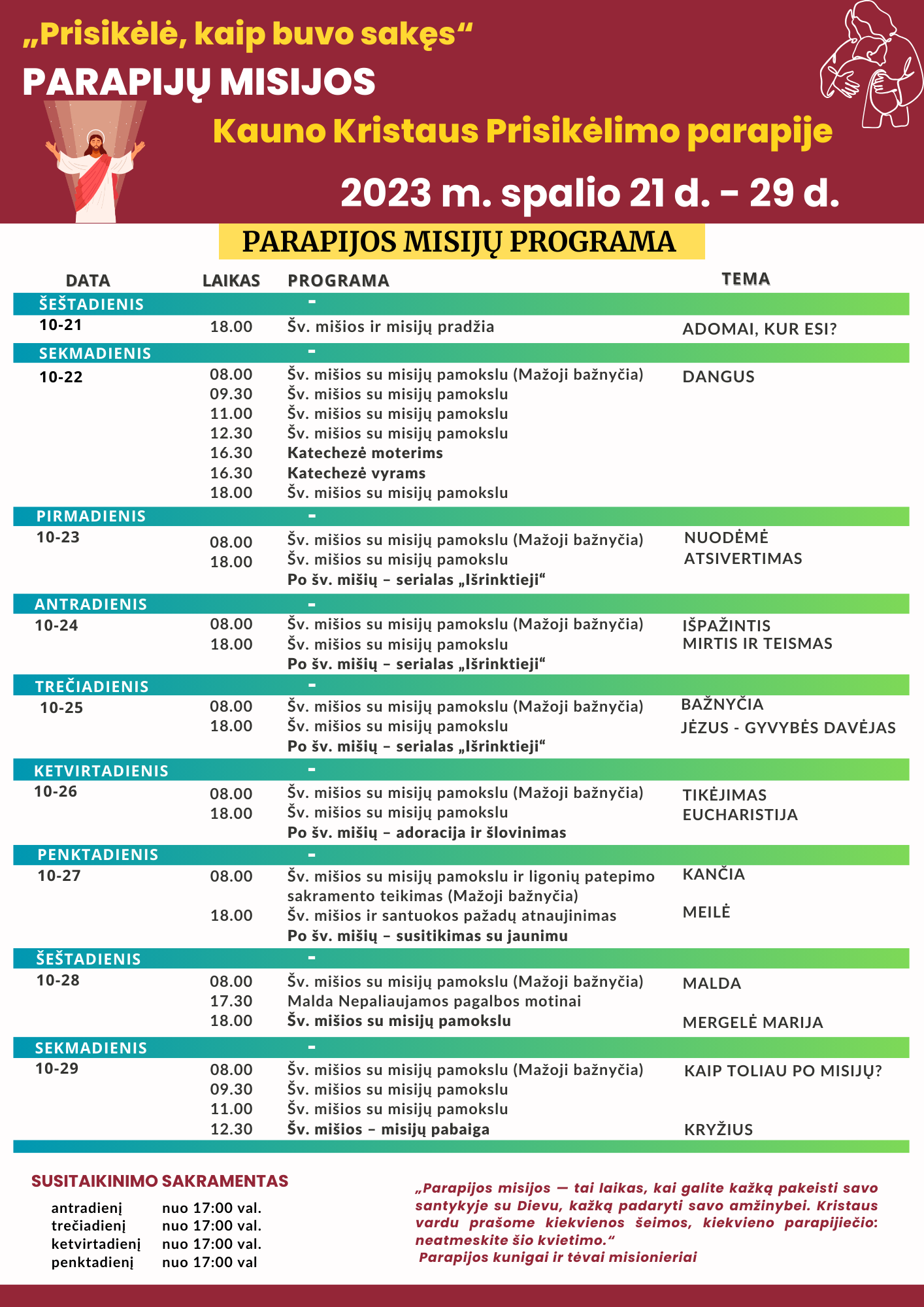 „Prisikėlė, kaip buvo sakęs“
PARAPIJŲ MISIJOS
Kauno Kristaus Prisikėlimo parapije
2023 m. spalio 21 d. – 29 d.

PARAPIJOS MISIJŲ PROGRAMA

| DATA | LAIKAS | PROGRAMA | TEMA |
|---|---|---|---|
| ŠEŠTADIENIS | | - | |
| 10-21 | 18.00 | Šv. mišios ir misijų pradžia | ADOMAI, KUR ESI? |
| SEKMADIENIS | | - | |
| 10-22 | 08.00 | Šv. mišios su misijų pamokslu (Mažoji bažnyčia) | DANGUS |
| | 09.30 | Šv. mišios su misijų pamokslu | |
| | 11.00 | Šv. mišios su misijų pamokslu | |
| | 12.30 | Šv. mišios su misijų pamokslu | |
| | 16.30 | Katechezė moterims | |
| | 16.30 | Katechezė vyrams | |
| | 18.00 | Šv. mišios su misijų pamokslu | |
| PIRMADIENIS | | - | |
| 10-23 | 08.00 | Šv. mišios su misijų pamokslu (Mažoji bažnyčia) | NUODĖMĖ |
| | 18.00 | Šv. mišios su misijų pamokslu | ATSIVERTIMAS |
| | | Po šv. mišių – serialas „Išrinktieji“ | |
| ANTRADIENIS | | - | |
| 10-24 | 08.00 | Šv. mišios su misijų pamokslu (Mažoji bažnyčia) | IŠPAŽINTIS |
| | 18.00 | Šv. mišios su misijų pamokslu | MIRTIS IR TEISMAS |
| | | Po šv. mišių – serialas „Išrinktieji“ | |
| TREČIADIENIS | | - | |
| 10-25 | 08.00 | Šv. mišios su misijų pamokslu (Mažoji bažnyčia) | BAŽNYČIA |
| | 18.00 | Šv. mišios su misijų pamokslu | JĖZUS - GYVYBĖS DAVĖJAS |
| | | Po šv. mišių – serialas „Išrinktieji“ | |
| KETVIRTADIENIS | | - | |
| 10-26 | 08.00 | Šv. mišios su misijų pamokslu (Mažoji bažnyčia) | TIKĖJIMAS |
| | 18.00 | Šv. mišios su misijų pamokslu | EUCHARISTIJA |
| | | Po šv. mišių – adoracija ir šlovinimas | |
| PENKTADIENIS | | - | |
| 10-27 | 08.00 | Šv. mišios su misijų pamokslu ir ligonių patepimo sakramento teikimas (Mažoji bažnyčia) | KANČIA |
| | 18.00 | Šv. mišios ir santuokos pažadų atnaujinimas | MEILĖ |
| | | Po šv. mišių – susitikimas su jaunimu | |
| ŠEŠTADIENIS | | - | |
| 10-28 | 08.00 | Šv. mišios su misijų pamokslu (Mažoji bažnyčia) | MALDA |
| | 17.30 | Malda Nepaliaujamos pagalbos motinai | |
| | 18.00 | Šv. mišios su misijų pamokslu | MERGELĖ MARIJA |
| SEKMADIENIS | | - | |
| 10-29 | 08.00 | Šv. mišios su misijų pamokslu (Mažoji bažnyčia) | KAIP TOLIAU PO MISIJŲ? |
| | 09.30 | Šv. mišios su misijų pamokslu | |
| | 11.00 | Šv. mišios su misijų pamokslu | |
| | 12.30 | Šv. mišios – misijų pabaiga | KRYŽIUS |

SUSITAIKINIMO SAKRAMENTAS
antradienį nuo 17:00 val.
trečiadienį nuo 17:00 val.
ketvirtadienį nuo 17:00 val.
penktadienį nuo 17:00 val

„Parapijos misijos — tai laikas, kai galite kažką pakeisti savo santykyje su Dievu, kažką padaryti savo amžinybei. Kristaus vardu prašome kiekvienos šeimos, kiekvieno parapijiečio: neatmeskite šio kvietimo.“
Parapijos kunigai ir tėvai misionieriai